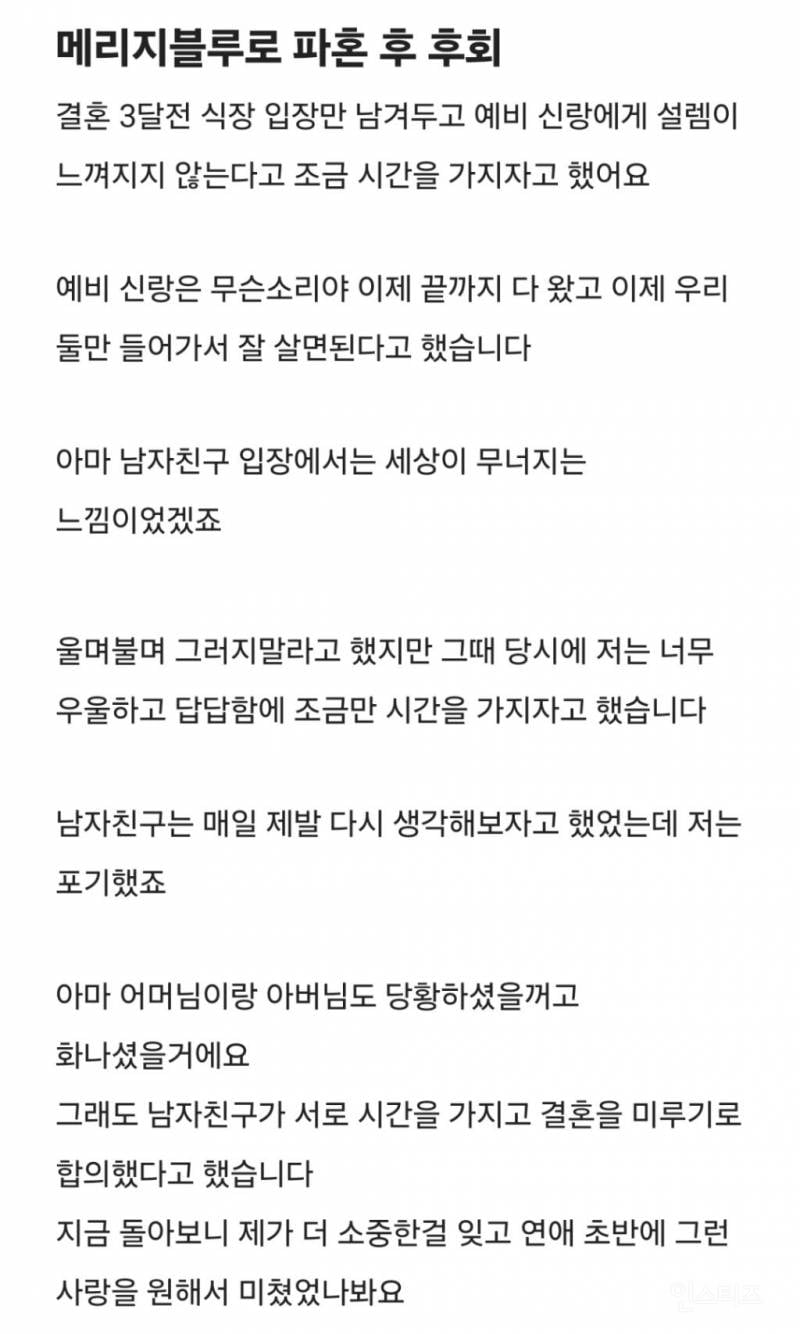 메리지블루로 파혼 후 후회

결혼 3달전 식장 입장만 남겨두고 예비 신랑에게 설렘이 느껴지지 않는다고 조금 시간을 가지자고 했어요

예비 신랑은 무슨소리야 이제 끝까지 다 왔고 이제 우리 둘만 들어가서 잘 살면된다고 했습니다

아마 남자친구 입장에서는 세상이 무너지는 느낌이었겠죠

울며불며 그러지말라고 했지만 그때 당시에 저는 너무 우울하고 답답함에 조금만 시간을 가지자고 했습니다

남자친구는 매일 제발 다시 생각해보자고 했었는데 저는 포기했죠

아마 어머님이랑 아버님도 당황하셨을꺼고 화나셨을거에요
그래도 남자친구가 서로 시간을 가지고 결혼을 미루기로 합의했다고 했습니다
지금 돌아보니 제가 더 소중한걸 잊고 연애 초반에 그런 사랑을 원해서 미쳤었나봐요

인스티즈